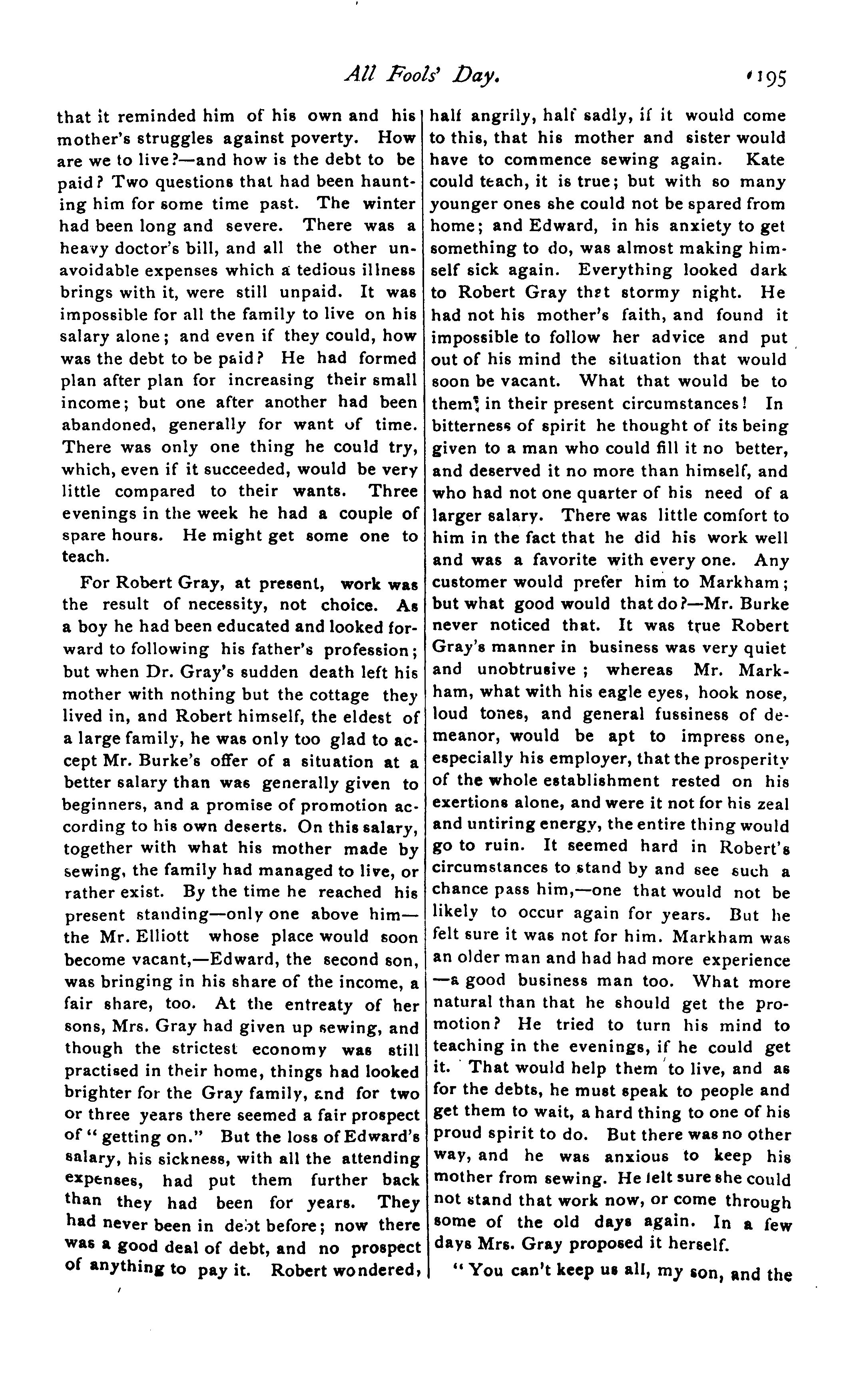 All Fools' Day. 195

that it reminded him of his own and his mother's struggles against poverty. How are we to live?—and how is the debt to be paid? Two questions that had been haunting him for some time past. The winter had been long and severe. There was a heavy doctor's bill, and all the other unavoidable expenses which a tedious illness brings with it, were still unpaid. It was impossible for all the family to live on his salary alone; and even if they could, how was the debt to be paid? He had formed plan after plan for increasing their small income; but one after another had been abandoned, generally for want of time. There was only one thing he could try, which, even if it succeeded, would be very little compared to their wants. Three evenings in the week he had a couple of spare hours. He might get some one to teach.

For Robert Gray, at present, work was the result of necessity, not choice. As a boy he had been educated and looked forward to following his father's profession; but when Dr. Gray's sudden death left his mother with nothing but the cottage they lived in, and Robert himself, the eldest of a large family, he was only too glad to accept Mr. Burke's offer of a situation at a better salary than was generally given to beginners, and a promise of promotion according to his own deserts. On this salary, together with what his mother made by sewing, the family had managed to live, or rather exist. By the time he reached his present standing—only one above him—the Mr. Elliott whose place would soon become vacant,—Edward, the second son, was bringing in his share of the income, a fair share, too. At the entreaty of her sons, Mrs. Gray had given up sewing, and though the strictest economy was still practised in their home, things had looked brighter for the Gray family, and for two or three years there seemed a fair prospect of "getting on." But the loss of Edward's salary, his sickness, with all the attending expenses, had put them further back than they had been for years. They had never been in debt before; now there was a good deal of debt, and no prospect of anything to pay it. Robert wondered, half angrily, half sadly, if it would come to this, that his mother and sister would have to commence sewing again. Kate could teach, it is true; but with so many younger ones she could not be spared from home; and Edward, in his anxiety to get something to do, was almost making himself sick again. Everything looked dark to Robert Gray that stormy night. He had not his mother's faith, and found it impossible to follow her advice and put out of his mind the situation that would soon be vacant. What that would be to them, in their present circumstances! In bitterness of spirit he thought of its being given to a man who could fill it no better, and deserved it no more than himself, and who had not one quarter of his need of a larger salary. There was little comfort to him in the fact that he did his work well and was a favorite with every one. Any customer would prefer him to Markham; but what good would that do?—Mr. Burke never noticed that. It was true Robert Gray's manner in business was very quiet and unobtrusive; whereas Mr. Markham, what with his eagle eyes, hook nose, loud tones, and general fussiness of demeanor, would be apt to impress one, especially his employer, that the prosperity of the whole establishment rested on his exertions alone, and were it not for his zeal and untiring energy, the entire thing would go to ruin. It seemed hard in Robert's circumstances to stand by and see such a chance pass him,—one that would not be likely to occur again for years. But he felt sure it was not for him. Markham was an older man and had had more experience—a good business man too. What more natural than that he should get the promotion? He tried to turn his mind to teaching in the evenings, if he could get it. That would help them to live, and as for the debts, he must speak to people and get them to wait, a hard thing to one of his proud spirit to do. But there was no other way, and he was anxious to keep his mother from sewing. He felt sure she could not stand that work now, or come through some of the old days again. In a few days Mrs. Gray proposed it herself.

"You can't keep us all, my son, and the